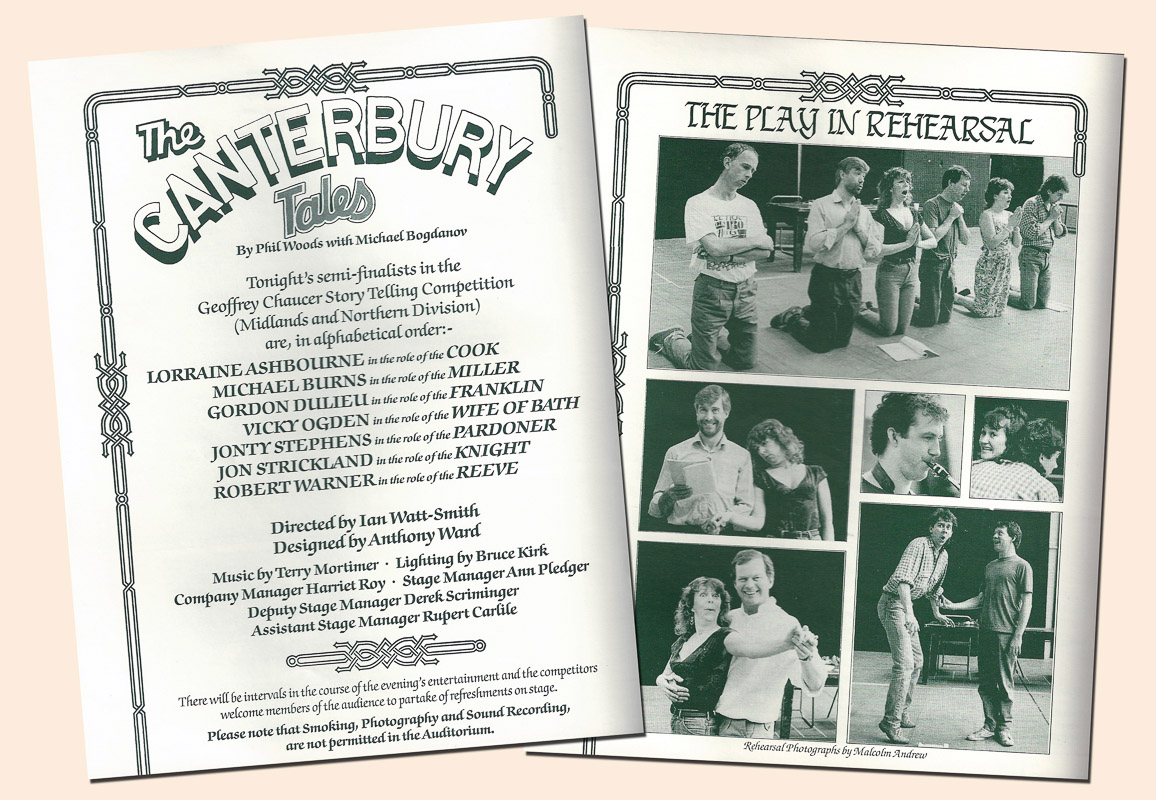 The CANTERBURY Tales

By Phil Woods with Michael Bogdanov

Tonight's semi-finalists in the Geoffrey Chaucer Story Telling Competition (Midlands and Northern Division) are, in alphabetical order:-

LORRAINE ASHBOURNE in the role of the COOK
MICHAEL BURNS in the role of the MILLER
GORDON DULIEU in the role of the FRANKLIN
VICKY OGDEN in the role of the WIFE OF BATH
JONTY STEPHENS in the role of the PARDONER
JON STRICKLAND in the role of the KNIGHT
ROBERT WARNER in the role of the REEVE

Directed by Ian Watt-Smith
Designed by Anthony Ward

Music by Terry Mortimer · Lighting by Bruce Kirk
Company Manager Harriet Roy · Stage Manager Ann Pledger
Deputy Stage Manager Derek Scriminger
Assistant Stage Manager Rupert Carlile

There will be intervals in the course of the evening's entertainment and the competitors welcome members of the audience to partake of refreshments on stage.

Please note that Smoking, Photography and Sound Recording, are not permitted in the Auditorium.

THE PLAY IN REHEARSAL

Rehearsal Photographs by Malcolm Andrew